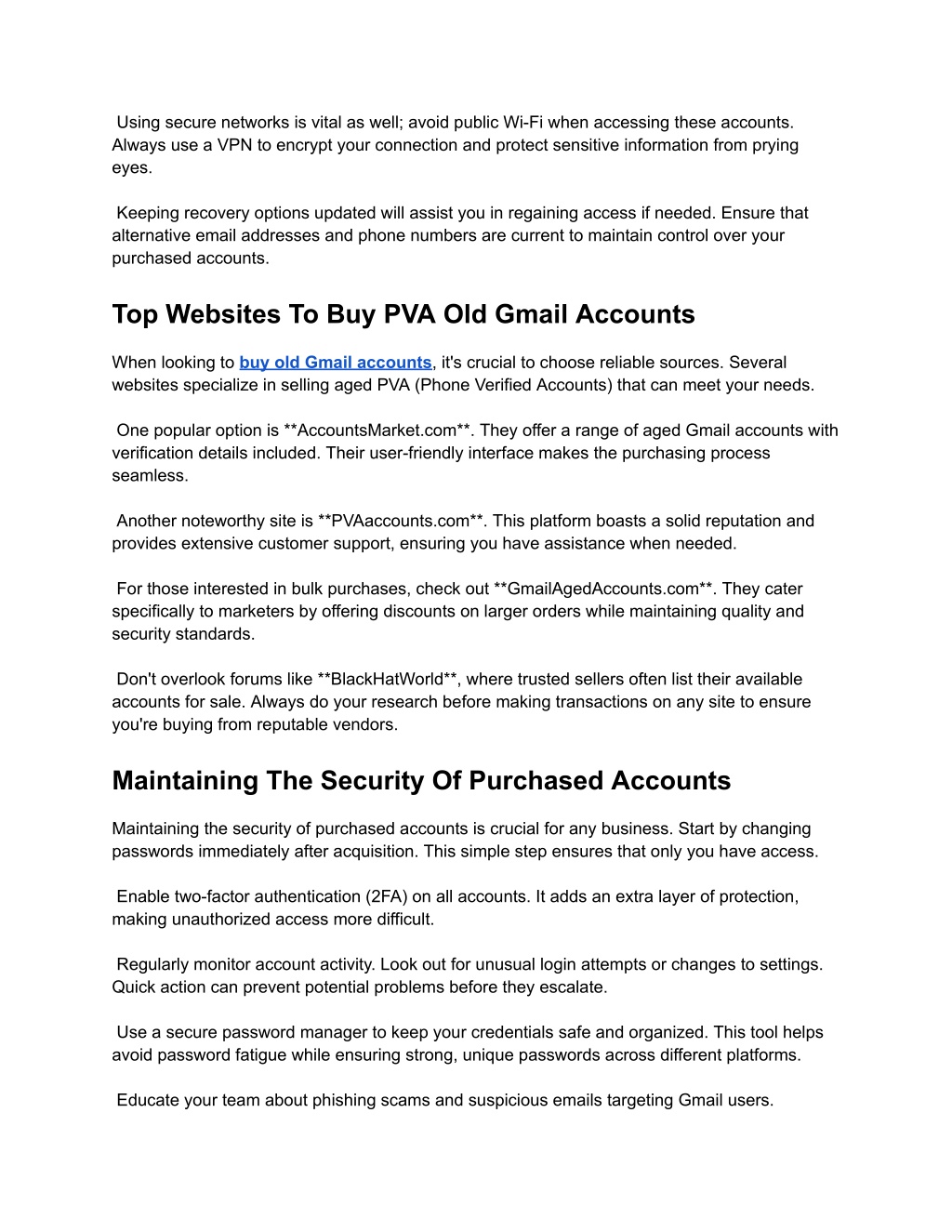 Using secure networks is vital as well; avoid public Wi-Fi when accessing these accounts. Always use a VPN to encrypt your connection and protect sensitive information from prying eyes.

Keeping recovery options updated will assist you in regaining access if needed. Ensure that alternative email addresses and phone numbers are current to maintain control over your purchased accounts.

Top Websites To Buy PVA Old Gmail Accounts

When looking to buy old Gmail accounts, it's crucial to choose reliable sources. Several websites specialize in selling aged PVA (Phone Verified Accounts) that can meet your needs.

One popular option is **AccountsMarket.com**. They offer a range of aged Gmail accounts with verification details included. Their user-friendly interface makes the purchasing process seamless.

Another noteworthy site is **PVAaccounts.com**. This platform boasts a solid reputation and provides extensive customer support, ensuring you have assistance when needed.

For those interested in bulk purchases, check out **GmailAgedAccounts.com**. They cater specifically to marketers by offering discounts on larger orders while maintaining quality and security standards.

Don't overlook forums like **BlackHatWorld**, where trusted sellers often list their available accounts for sale. Always do your research before making transactions on any site to ensure you're buying from reputable vendors.

Maintaining The Security Of Purchased Accounts

Maintaining the security of purchased accounts is crucial for any business. Start by changing passwords immediately after acquisition. This simple step ensures that only you have access.

Enable two-factor authentication (2FA) on all accounts. It adds an extra layer of protection, making unauthorized access more difficult.

Regularly monitor account activity. Look out for unusual login attempts or changes to settings. Quick action can prevent potential problems before they escalate.

Use a secure password manager to keep your credentials safe and organized. This tool helps avoid password fatigue while ensuring strong, unique passwords across different platforms.

Educate your team about phishing scams and suspicious emails targeting Gmail users.